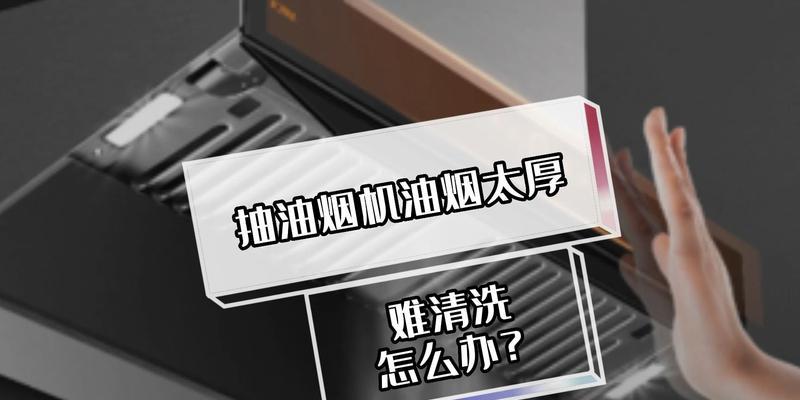 抽油烟机油烟太厚

难清洗
怎么办？